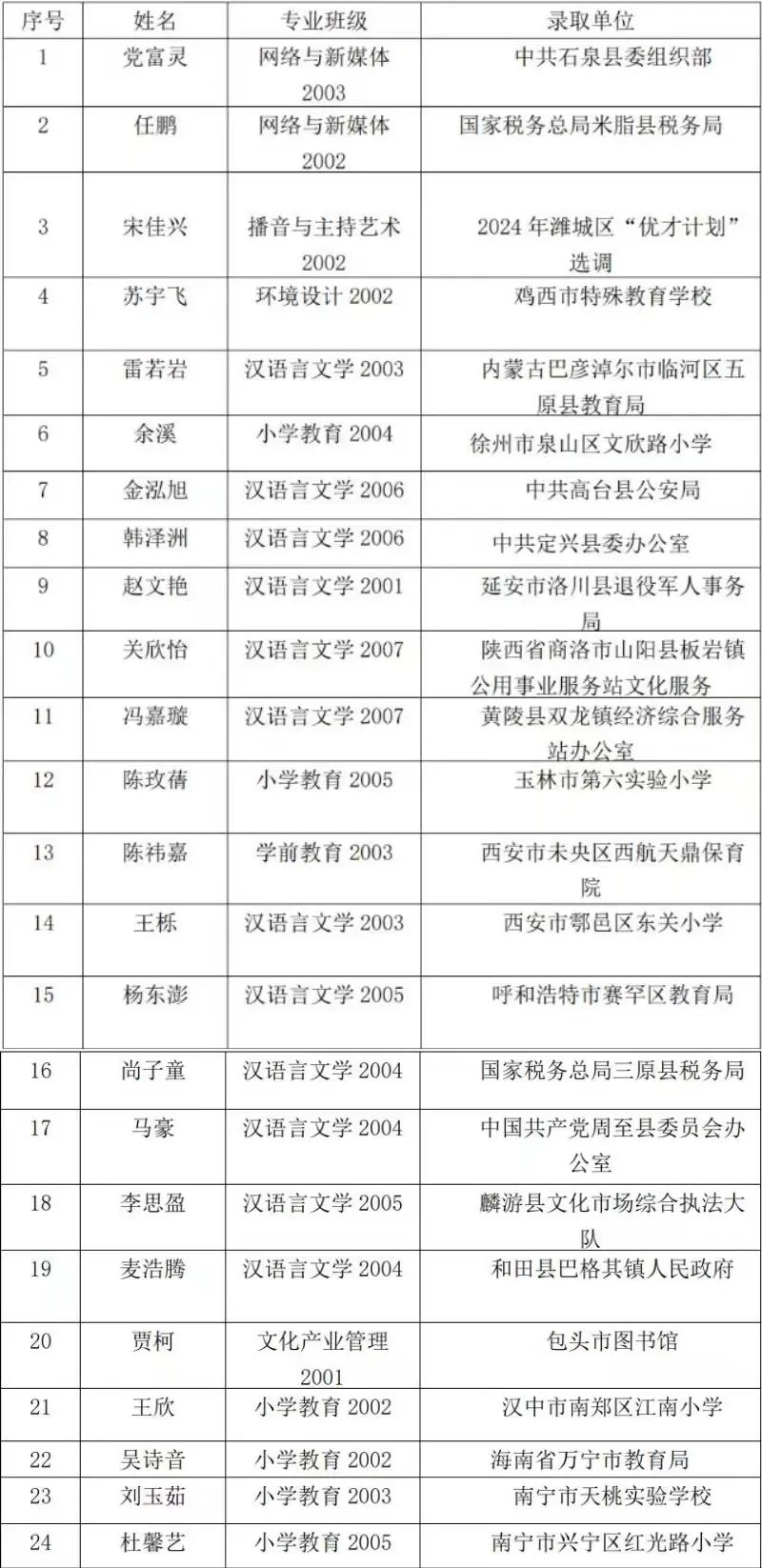 | 序号 | 姓名 | 专业班级 | 录取单位 |
|---|---|---|---|
| 1 | 党富灵 | 网络与新媒体 2003 | 中共石泉县委组织部 |
| 2 | 任鹏 | 网络与新媒体 2002 | 国家税务总局米脂县税务局 |
| 3 | 宋佳兴 | 播音与主持艺术 2002 | 2024 年潍城区“优才计划”选调 |
| 4 | 苏宇飞 | 环境设计 2002 | 鸡西市特殊教育学校 |
| 5 | 雷若岩 | 汉语言文学 2003 | 内蒙古巴彦淖尔市临河区五原县教育局 |
| 6 | 余溪 | 小学教育 2004 | 徐州市泉山区文欣路小学 |
| 7 | 金泓旭 | 汉语言文学 2006 | 中共高台县公安局 |
| 8 | 韩泽洲 | 汉语言文学 2006 | 中共定兴县委办公室 |
| 9 | 赵文艳 | 汉语言文学 2001 | 延安市洛川县退役军人事务局 |
| 10 | 关欣怡 | 汉语言文学 2007 | 陕西省商洛市山阳县板岩镇公用事业服务站文化服务 |
| 11 | 冯嘉璇 | 汉语言文学 2007 | 黄陵县双龙镇经济综合服务站办公室 |
| 12 | 陈玫蒨 | 小学教育 2005 | 玉林市第六实验小学 |
| 13 | 陈祎嘉 | 学前教育 2003 | 西安市未央区西航天鼎保育院 |
| 14 | 王栎 | 汉语言文学 2003 | 西安市鄠邑区东关小学 |
| 15 | 杨东澎 | 汉语言文学 2005 | 呼和浩特市赛罕区教育局 |
| 16 | 尚子童 | 汉语言文学 2004 | 国家税务总局三原县税务局 |
| 17 | 马豪 | 汉语言文学 2004 | 中国共产党周至县委员会办公室 |
| 18 | 李思盈 | 汉语言文学 2005 | 麟游县文化市场综合执法大队 |
| 19 | 麦浩腾 | 汉语言文学 2004 | 和田县巴格其镇人民政府 |
| 20 | 贾柯 | 文化产业管理 2001 | 包头市图书馆 |
| 21 | 王欣 | 小学教育 2002 | 汉中市南郑区江南小学 |
| 22 | 吴诗音 | 小学教育 2002 | 海南省万宁市教育局 |
| 23 | 刘玉茹 | 小学教育 2003 | 南宁市天桃实验学校 |
| 24 | 杜馨艺 | 小学教育 2005 | 南宁市兴宁区红光路小学 |